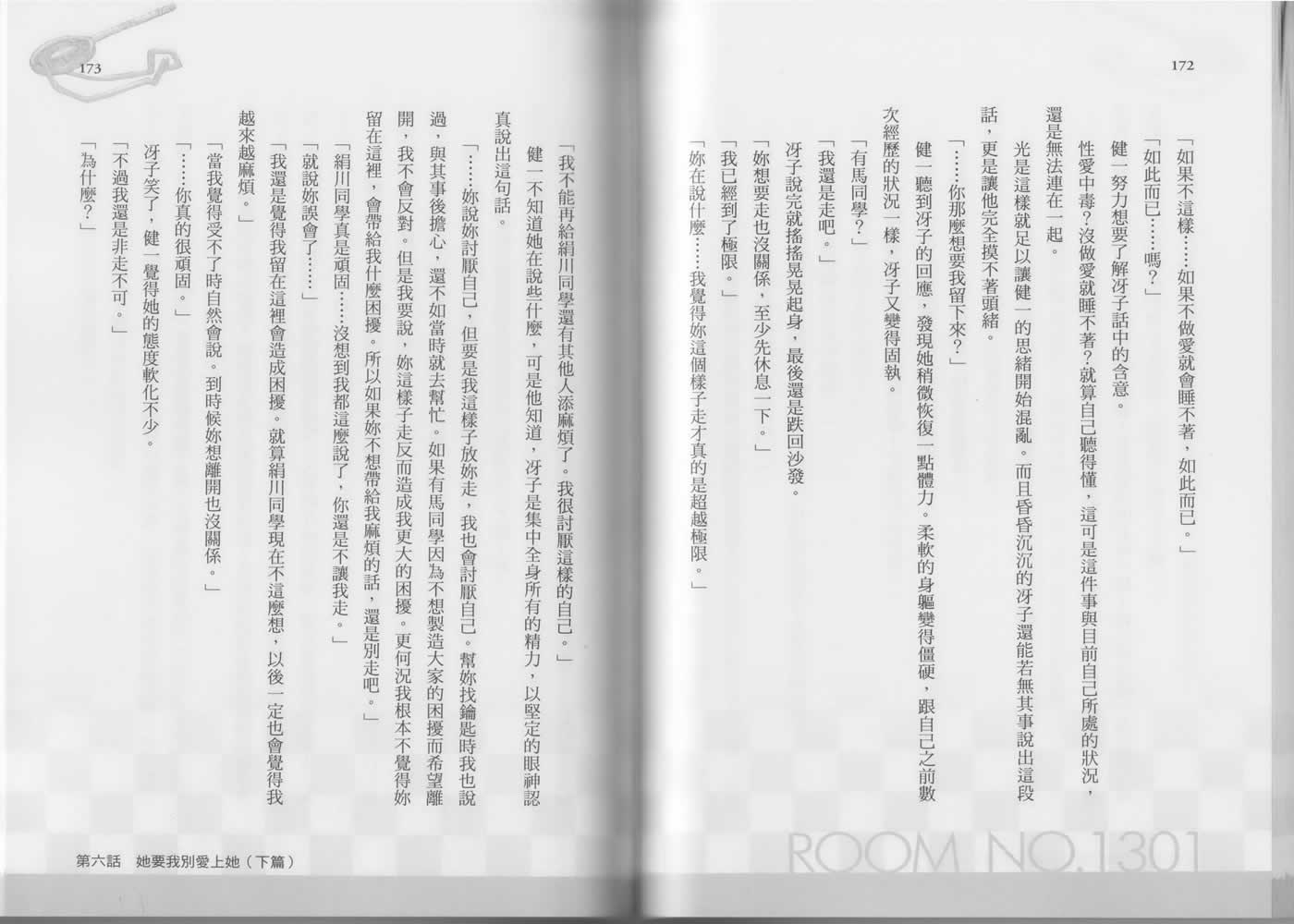 172

「如果不這樣……如果不做愛就會睡不著，如此而已。」

「如此而已……嗎？」

健一努力想要了解冴子話中的含意。

性愛中毒？沒做愛就睡不著？就算自己聽得懂，這可是這件事與目前自己所處的狀況，還是無法連在一起。

光是這樣就足以讓健一的思緒開始混亂。而且昏昏沉沉的冴子還能若無其事說出這段話，更是讓他完全摸不著頭緒。

「……你那麼想要我留下來？」

健一聽到冴子的回應，發現她稍微恢復一點體力。柔軟的身軀變得僵硬，跟自己之前數次經歷的狀況一樣，冴子又變得固執。

「有馬同學？」

「我還是走吧。」

冴子說完就搖搖晃晃起身，最後還是跌回沙發。

「妳想要走也沒關係，至少先休息一下。」

「我已經到了極限。」

「妳在說什麼……我覺得妳這個樣子走才真的是超越極限。」

ROOM NO.1301

173

「我不能再給絹川同學還有其他人添麻煩了。我很討厭這樣的自己。」

健一不知道她在說些什麼，可是他知道，冴子是集中全身所有的精力，以堅定的眼神認真說出這句話。

「……妳說妳討厭自己，但要是我這樣子放妳走，我也會討厭自己。幫妳找鑰匙時我也說過，與其事後擔心，還不如當時就去幫忙。如果有馬同學因為不想製造大家的困擾而希望離開，我不會反對。但是我要說，妳這樣子走反而造成我更大的困擾。更何況我根本不覺得妳留在這裡，會帶給我什麼困擾。所以如果妳不想帶給我麻煩的話，還是別走吧。」

「絹川同學真是頑固……沒想到我都這麼說了，你還是不讓我走。」

「就說妳誤會了……」

「我還是覺得我留在這裡會造成困擾。就算絹川同學現在不這麼想，以後一定也會覺得我越來越麻煩。」

「當我覺得受不了時自然會說。到時候妳想離開也沒關係。」

「……你真的很頑固。」

冴子笑了，健一覺得她的態度軟化不少。

「不過我還是非走不可。」

「為什麼？」

第六話　她要我別愛上她（下篇）